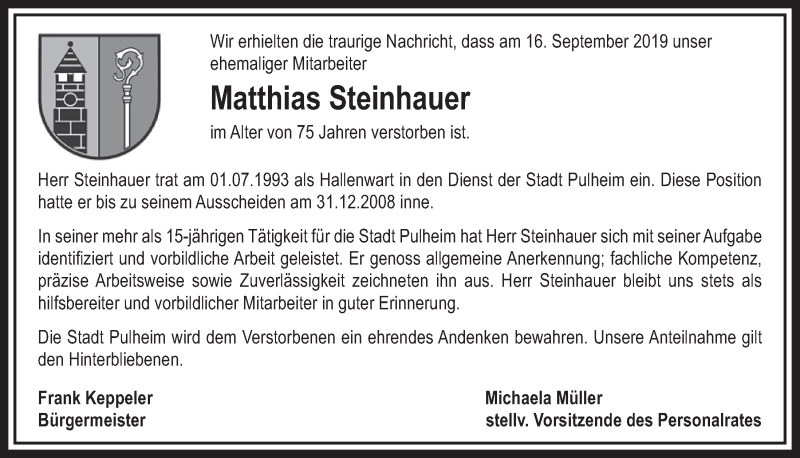 Wir erhielten die traurige Nachricht, dass am 16. September 2019 unser ehemaliger Mitarbeiter

Matthias Steinhauer

im Alter von 75 Jahren verstorben ist.

Herr Steinhauer trat am 01.07.1993 als Hallenwart in den Dienst der Stadt Pulheim ein. Diese Position hatte er bis zu seinem Ausscheiden am 31.12.2008 inne.

In seiner mehr als 15-jährigen Tätigkeit für die Stadt Pulheim hat Herr Steinhauer sich mit seiner Aufgabe identifiziert und vorbildliche Arbeit geleistet. Er genoss allgemeine Anerkennung; fachliche Kompetenz, präzise Arbeitsweise sowie Zuverlässigkeit zeichneten ihn aus. Herr Steinhauer bleibt uns stets als hilfsbereiter und vorbildlicher Mitarbeiter in guter Erinnerung.

Die Stadt Pulheim wird dem Verstorbenen ein ehrendes Andenken bewahren. Unsere Anteilnahme gilt den Hinterbliebenen.

Frank Keppeler
Bürgermeister

Michaela Müller
stellv. Vorsitzende des Personalrates